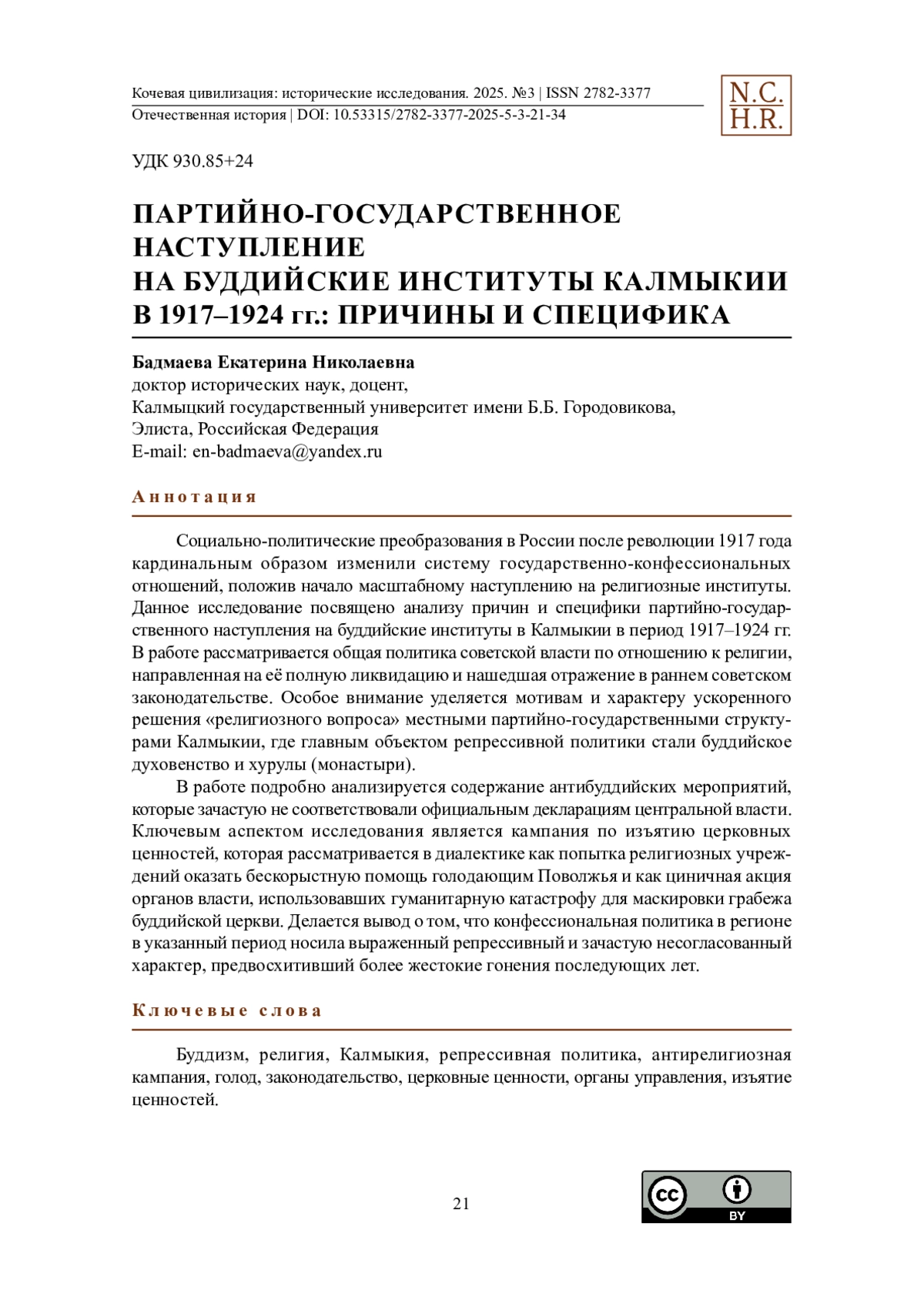 Кочевая цивилизация: исторические исследования. 2025. №3 | ISSN 2782-3377
Отечественная история | DOI: 10.53315/2782-3377-2025-5-3-21-34

N.C.
H.R.

УДК 930.85+24

ПАРТИЙНО-ГОСУДАРСТВЕННОЕ НАСТУПЛЕНИЕ НА БУДДИЙСКИЕ ИНСТИТУТЫ КАЛМЫКИИ В 1917–1924 гг.: ПРИЧИНЫ И СПЕЦИФИКА

Бадмаева Екатерина Николаевна
доктор исторических наук, доцент,
Калмыцкий государственный университет имени Б.Б. Городовикова,
Элиста, Российская Федерация
E-mail: en-badmaeva@yandex.ru

Аннотация

Социально-политические преобразования в России после революции 1917 года кардинальным образом изменили систему государственно-конфессиональных отношений, положив начало масштабному наступлению на религиозные институты. Данное исследование посвящено анализу причин и специфики партийно-государственного наступления на буддийские институты в Калмыкии в период 1917–1924 гг. В работе рассматривается общая политика советской власти по отношению к религии, направленная на её полную ликвидацию и нашедшая отражение в раннем советском законодательстве. Особое внимание уделяется мотивам и характеру ускоренного решения «религиозного вопроса» местными партийно-государственными структурами Калмыкии, где главным объектом репрессивной политики стали буддийское духовенство и хурулы (монастыри).

В работе подробно анализируется содержание антибуддийских мероприятий, которые зачастую не соответствовали официальным декларациям центральной власти. Ключевым аспектом исследования является кампания по изъятию церковных ценностей, которая рассматривается в диалектике как попытка религиозных учреждений оказать бескорыстную помощь голодающим Поволжья и как циничная акция органов власти, использовавших гуманитарную катастрофу для маскировки грабежа буддийской церкви. Делается вывод о том, что конфессиональная политика в регионе в указанный период носила выраженный репрессивный и зачастую несогласованный характер, предвосхитивший более жестокие гонения последующих лет.

Ключевые слова

Буддизм, религия, Калмыкия, репрессивная политика, антирелигиозная кампания, голод, законодательство, церковные ценности, органы управления, изъятие ценностей.

21

cc BY